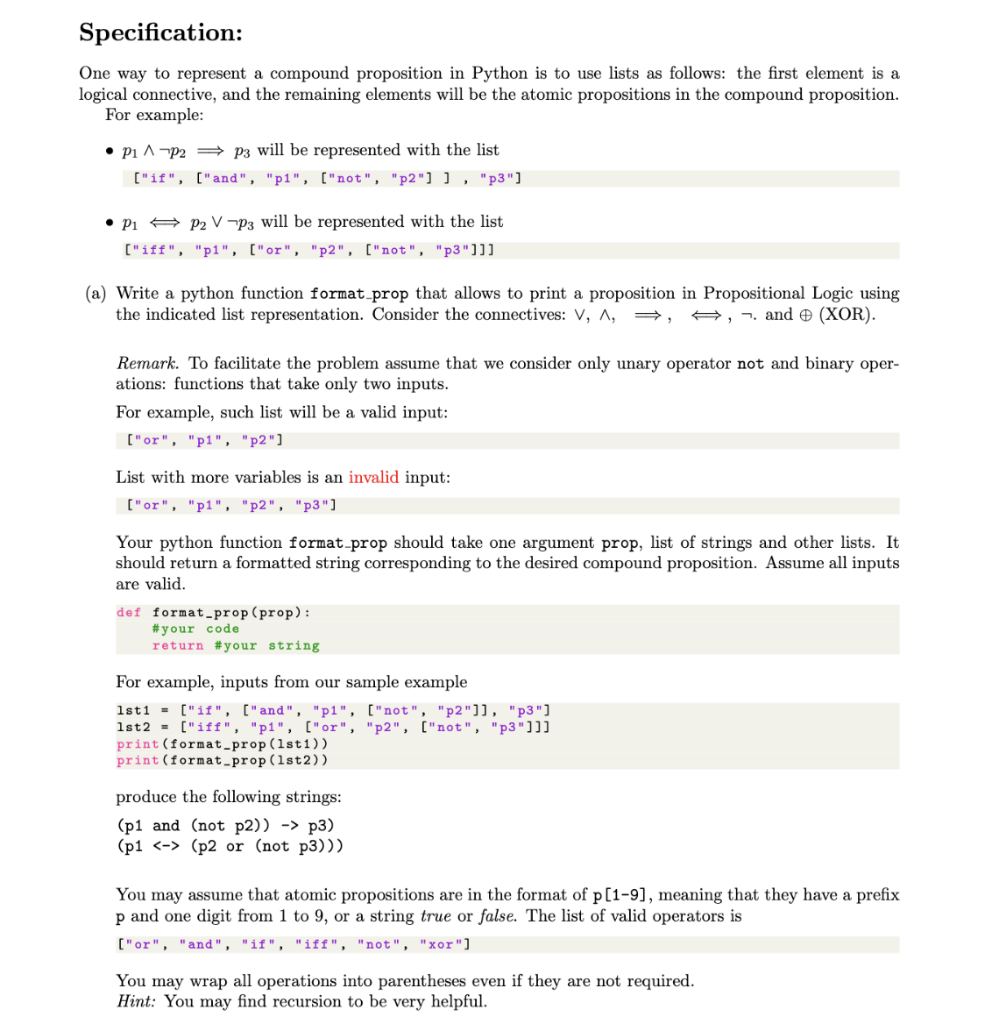 Specification:

One way to represent a compound proposition in Python is to use lists as follows: the first element is a logical connective, and the remaining elements will be the atomic propositions in the compound proposition. For example:

• $p_1 \wedge \neg p_2 \implies p_3$ will be represented with the list

["if", ["and", "p1", ["not", "p2"] ] , "p3"]

• $p_1 \iff p_2 \vee \neg p_3$ will be represented with the list

["iff", "p1", ["or", "p2", ["not", "p3"]]]

(a) Write a python function format_prop that allows to print a proposition in Propositional Logic using the indicated list representation. Consider the connectives: $\vee$, $\wedge$, $\implies$, $\iff$, $\neg$. and $\oplus$ (XOR).

Remark. To facilitate the problem assume that we consider only unary operator not and binary operations: functions that take only two inputs.

For example, such list will be a valid input:

["or", "p1", "p2"]

List with more variables is an invalid input:

["or", "p1", "p2", "p3"]

Your python function format_prop should take one argument prop, list of strings and other lists. It should return a formatted string corresponding to the desired compound proposition. Assume all inputs are valid.

def format_prop(prop):
    #your code
    return #your string

For example, inputs from our sample example

lst1 = ["if", ["and", "p1", ["not", "p2"]], "p3"]
lst2 = ["iff", "p1", ["or", "p2", ["not", "p3"]]]
print(format_prop(lst1))
print(format_prop(lst2))

produce the following strings:

(p1 and (not p2)) -> p3)
(p1 <-> (p2 or (not p3)))

You may assume that atomic propositions are in the format of p[1-9], meaning that they have a prefix p and one digit from 1 to 9, or a string true or false. The list of valid operators is

["or", "and", "if", "iff", "not", "xor"]

You may wrap all operations into parentheses even if they are not required.
Hint: You may find recursion to be very helpful.